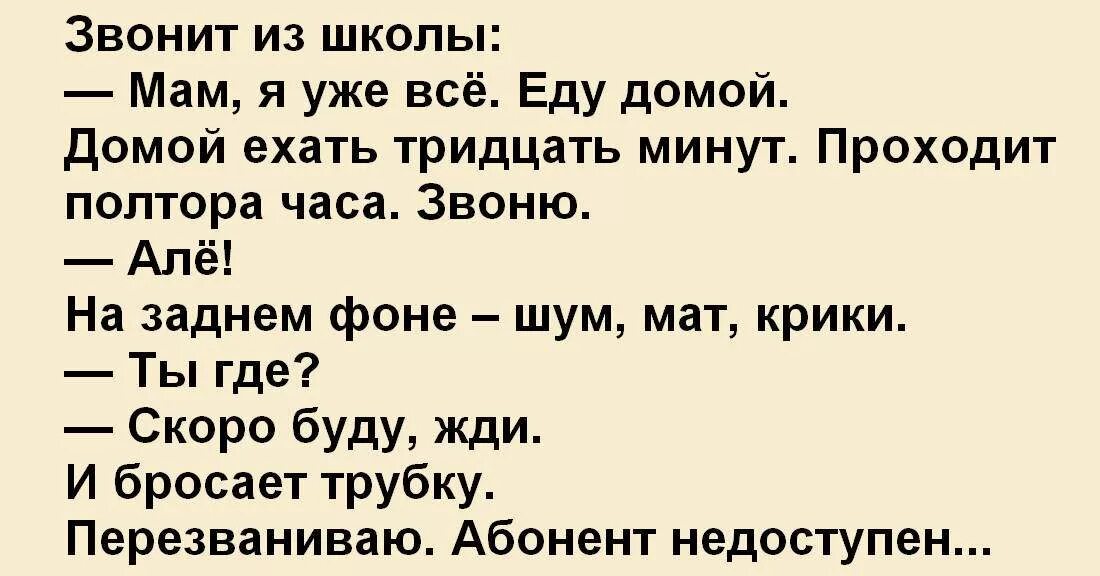 Звонит из школы:
— Мам, я уже всё. Еду домой.
Домой ехать тридцать минут. Проходит полтора часа. Звоню.
— Алё!
На заднем фоне – шум, мат, крики.
— Ты где?
— Скоро буду, жди.
И бросает трубку.
Перезваниваю. Абонент недоступен...